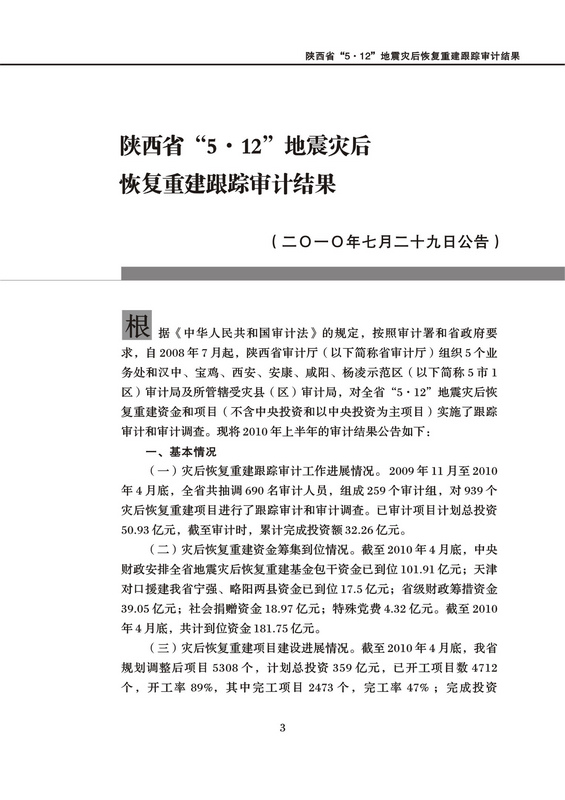 陕西省“5·12”地震灾后恢复重建跟踪审计结果

陕西省“5·12”地震灾后
恢复重建跟踪审计结果

（二〇一〇年七月二十九日公告）

根据《中华人民共和国审计法》的规定，按照审计署和省政府要求，自2008年7月起，陕西省审计厅（以下简称省审计厅）组织5个业务处和汉中、宝鸡、西安、安康、咸阳、杨凌示范区（以下简称5市1区）审计局及所管辖受灾县（区）审计局，对全省“5·12”地震灾后恢复重建资金和项目（不含中央投资和以中央投资为主项目）实施了跟踪审计和审计调查。现将2010年上半年的审计结果公告如下：

一、基本情况

（一）灾后恢复重建跟踪审计工作进展情况。2009年11月至2010年4月底，全省共抽调690名审计人员，组成259个审计组，对939个灾后恢复重建项目进行了跟踪审计和审计调查。已审计项目计划总投资50.93亿元，截至审计时，累计完成投资额32.26亿元。

（二）灾后恢复重建资金筹集到位情况。截至2010年4月底，中央财政安排全省地震灾后恢复重建基金包干资金已到位101.91亿元；天津对口援建我省宁强、略阳两县资金已到位17.5亿元；省级财政筹措资金39.05亿元；社会捐赠资金18.97亿元；特殊党费4.32亿元。截至2010年4月底，共计到位资金181.75亿元。

（三）灾后恢复重建项目建设进展情况。截至2010年4月底，我省规划调整后项目5308个，计划总投资359亿元，已开工项目数4712个，开工率89%，其中完工项目2473个，完工率47%；完成投资

3